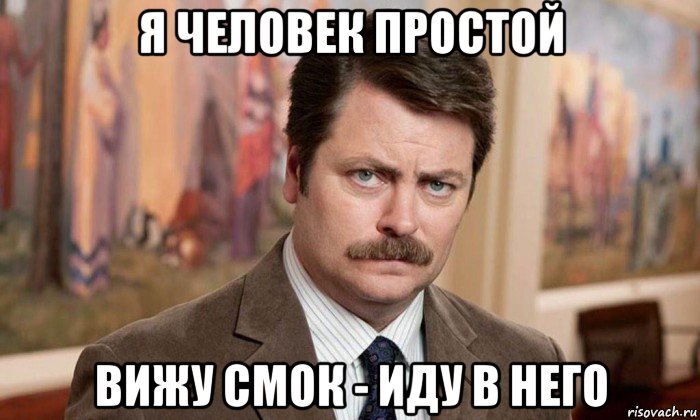 Я ЧЕЛОВЕК ПРОСТОЙ

ВИЖУ СМОК - ИДУ В НЕГО

risovach.ru